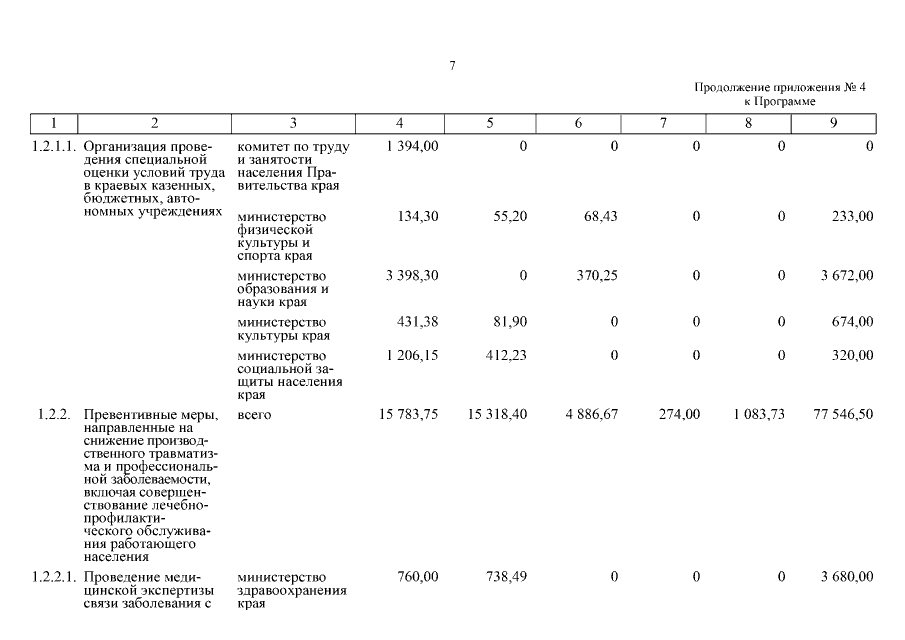 7

Продолжение приложения № 4
к Программе

| 1 | 2 | 3 | 4 | 5 | 6 | 7 | 8 | 9 |
|---|---|---|---|---|---|---|---|---|
| 1.2.1.1. | Организация проведения специальной оценки условий труда в краевых казенных, бюджетных, автономных учреждениях | комитет по труду и занятости населения Правительства края | 1 394,00 | 0 | 0 | 0 | 0 | 0 |
| | | министерство физической культуры и спорта края | 134,30 | 55,20 | 68,43 | 0 | 0 | 233,00 |
| | | министерство образования и науки края | 3 398,30 | 0 | 370,25 | 0 | 0 | 3 672,00 |
| | | министерство культуры края | 431,38 | 81,90 | 0 | 0 | 0 | 674,00 |
| | | министерство социальной защиты населения края | 1 206,15 | 412,23 | 0 | 0 | 0 | 320,00 |
| 1.2.2. | Превентивные меры, направленные на снижение производственного травматизма и профессиональной заболеваемости, включая совершенствование лечебно-профилактического обслуживания работающего населения | всего | 15 783,75 | 15 318,40 | 4 886,67 | 274,00 | 1 083,73 | 77 546,50 |
| 1.2.2.1. | Проведение медицинской экспертизы связи заболевания с | министерство здравоохранения края | 760,00 | 738,49 | 0 | 0 | 0 | 3 680,00 |